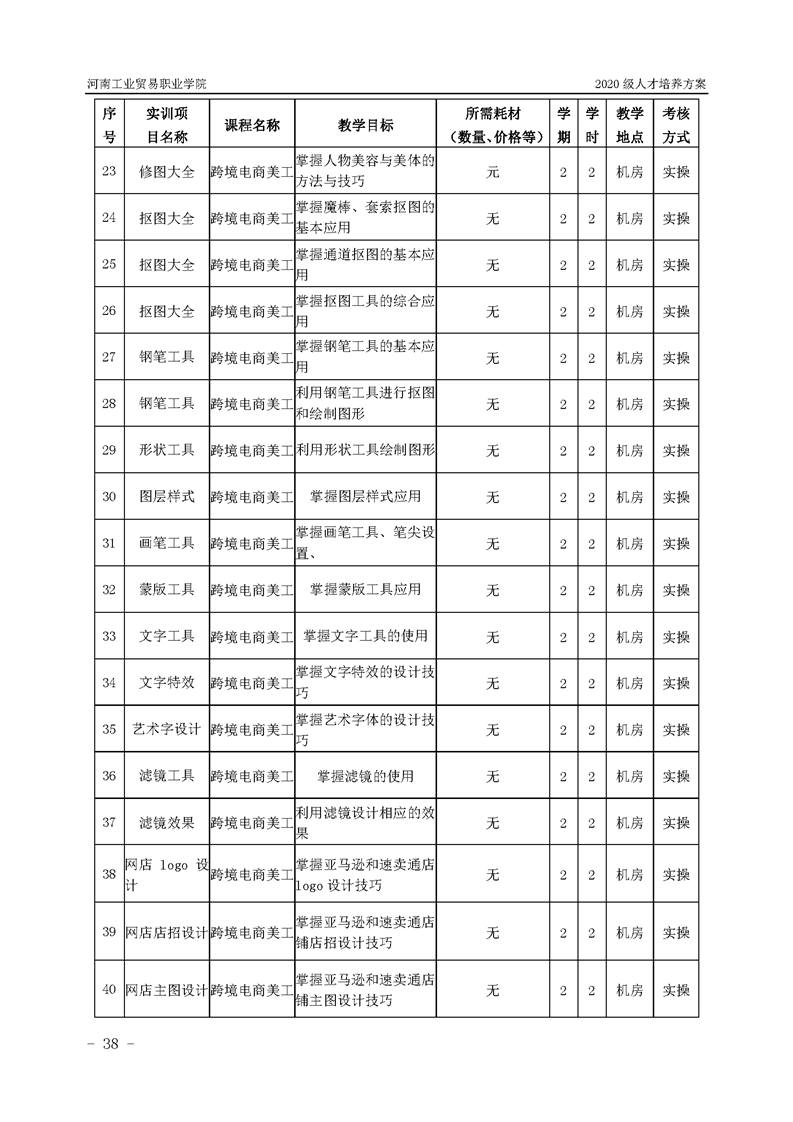 河南工业贸易职业学院

2020 级人才培养方案

| 序号 | 实训项目名称 | 课程名称 | 教学目标 | 所需耗材（数量、价格等） | 学期 | 学时 | 教学地点 | 考核方式 |
|---|---|---|---|---|---|---|---|---|
| 23 | 修图大全 | 跨境电商美工 | 掌握人物美容与美体的方法与技巧 | 元 | 2 | 2 | 机房 | 实操 |
| 24 | 抠图大全 | 跨境电商美工 | 掌握魔棒、套索抠图的基本应用 | 无 | 2 | 2 | 机房 | 实操 |
| 25 | 抠图大全 | 跨境电商美工 | 掌握通道抠图的基本应用 | 无 | 2 | 2 | 机房 | 实操 |
| 26 | 抠图大全 | 跨境电商美工 | 掌握抠图工具的综合应用 | 无 | 2 | 2 | 机房 | 实操 |
| 27 | 钢笔工具 | 跨境电商美工 | 掌握钢笔工具的基本应用 | 无 | 2 | 2 | 机房 | 实操 |
| 28 | 钢笔工具 | 跨境电商美工 | 利用钢笔工具进行抠图和绘制图形 | 无 | 2 | 2 | 机房 | 实操 |
| 29 | 形状工具 | 跨境电商美工 | 利用形状工具绘制图形 | 无 | 2 | 2 | 机房 | 实操 |
| 30 | 图层样式 | 跨境电商美工 | 掌握图层样式应用 | 无 | 2 | 2 | 机房 | 实操 |
| 31 | 画笔工具 | 跨境电商美工 | 掌握画笔工具、笔尖设置、 | 无 | 2 | 2 | 机房 | 实操 |
| 32 | 蒙版工具 | 跨境电商美工 | 掌握蒙版工具应用 | 无 | 2 | 2 | 机房 | 实操 |
| 33 | 文字工具 | 跨境电商美工 | 掌握文字工具的使用 | 无 | 2 | 2 | 机房 | 实操 |
| 34 | 文字特效 | 跨境电商美工 | 掌握文字特效的设计技巧 | 无 | 2 | 2 | 机房 | 实操 |
| 35 | 艺术字设计 | 跨境电商美工 | 掌握艺术字体的设计技巧 | 无 | 2 | 2 | 机房 | 实操 |
| 36 | 滤镜工具 | 跨境电商美工 | 掌握滤镜的使用 | 无 | 2 | 2 | 机房 | 实操 |
| 37 | 滤镜效果 | 跨境电商美工 | 利用滤镜设计相应的效果 | 无 | 2 | 2 | 机房 | 实操 |
| 38 | 网店 logo 设计 | 跨境电商美工 | 掌握亚马逊和速卖通店 logo 设计技巧 | 无 | 2 | 2 | 机房 | 实操 |
| 39 | 网店店招设计 | 跨境电商美工 | 掌握亚马逊和速卖通店铺店招设计技巧 | 无 | 2 | 2 | 机房 | 实操 |
| 40 | 网店主图设计 | 跨境电商美工 | 掌握亚马逊和速卖通店铺主图设计技巧 | 无 | 2 | 2 | 机房 | 实操 |

– 38 –